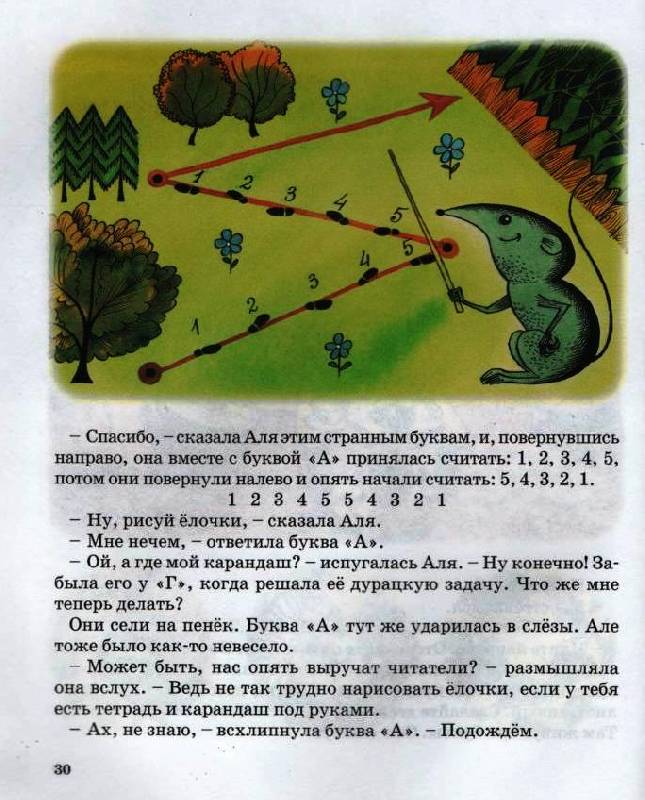 1 2 3 4 5
1 2 3 4 5

– Спасибо, – сказала Аля этим странным буквам, и, повернувшись направо, она вместе с буквой «А» принялась считать: 1, 2, 3, 4, 5, потом они повернули налево и опять начали считать: 5, 4, 3, 2, 1.

1 2 3 4 5 5 4 3 2 1

– Ну, рисуй ёлочки, – сказала Аля.

– Мне нечем, – ответила буква «А».

– Ой, а где мой карандаш? – испугалась Аля. – Ну конечно! Забыла его у «Г», когда решала её дурацкую задачу. Что же мне теперь делать?

Они сели на пенёк. Буква «А» тут же ударилась в слёзы. Але тоже было как-то невесело.

– Может быть, нас опять выручат читатели? – размышляла она вслух. – Ведь не так трудно нарисовать ёлочки, если у тебя есть тетрадь и карандаш под руками.

– Ах, не знаю, – всхлипнула буква «А». – Подождём.

30